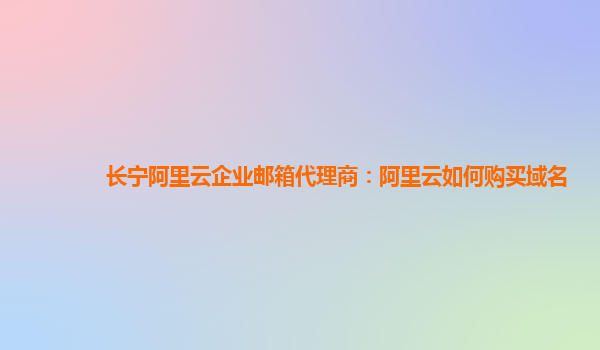 长宁阿里云企业邮箱代理商：阿里云如何购买域名